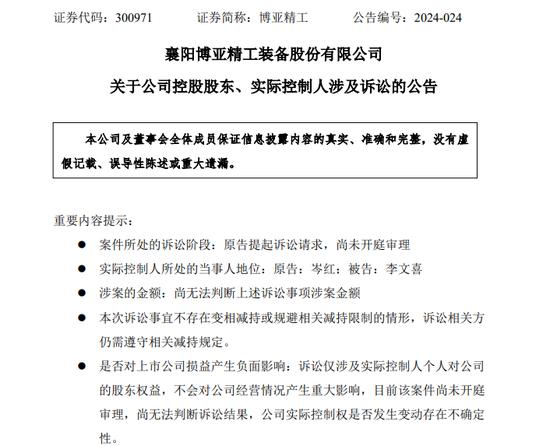 证券代码：300971　　证券简称：博亚精工　　公告编号：2024-024

襄阳博亚精工装备股份有限公司

关于公司控股股东、实际控制人涉及诉讼的公告

本公司及董事会全体成员保证信息披露内容的真实、准确和完整，没有虚假记载、误导性陈述或重大遗漏。

重要内容提示：

● 案件所处的诉讼阶段：原告提起诉讼请求，尚未开庭审理

● 实际控制人所处的当事人地位：原告：岑红；被告：李文喜

● 涉案的金额：尚无法判断上述诉讼事项涉案金额

● 本次诉讼事宜不存在变相减持或规避相关减持限制的情形，诉讼相关方仍需遵守相关减持规定。

● 是否对上市公司损益产生负面影响：诉讼仅涉及实际控制人个人对公司的股东权益，不会对公司经营情况产生重大影响，目前该案件尚未开庭审理，尚无法判断诉讼结果，公司实际控制权是否发生变动存在不确定性。